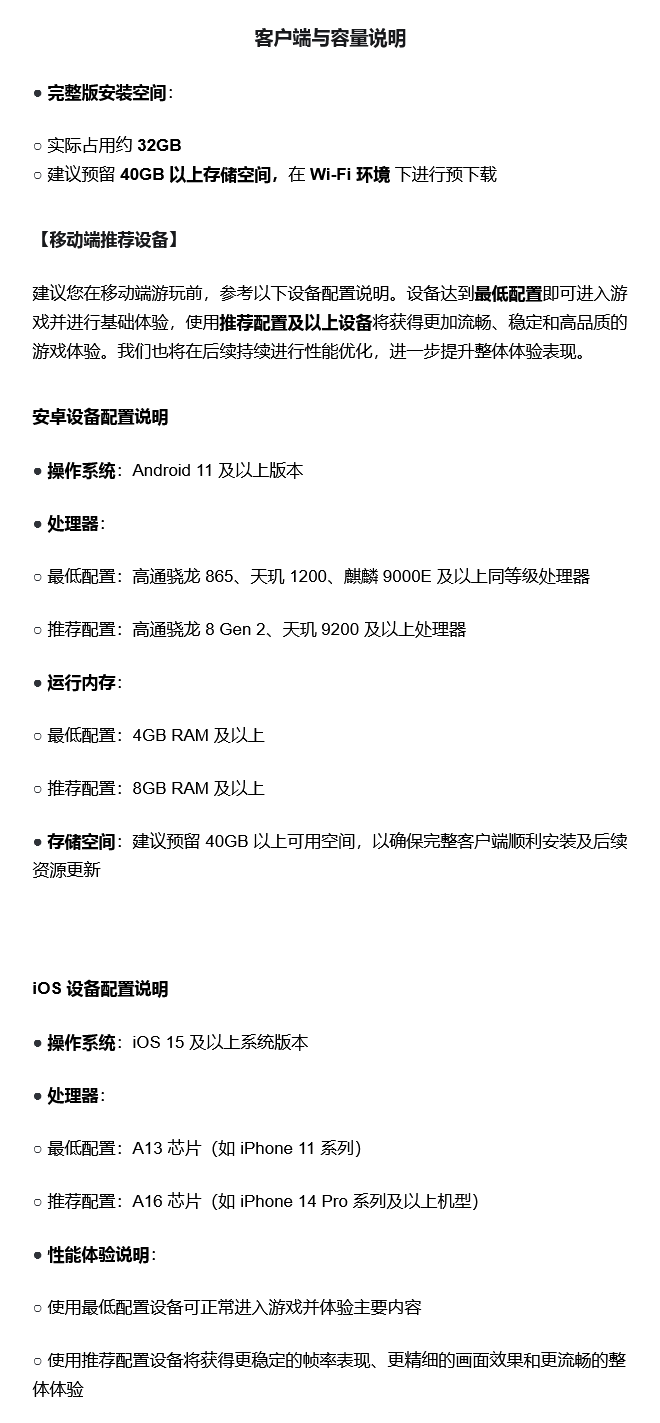 客户端与容量说明

• 完整版安装空间：

○ 实际占用约32GB
○ 建议预留40GB以上存储空间，在Wi-Fi环境下进行预下载

【移动端推荐设备】

建议您在移动端游玩前，参考以下设备配置说明。设备达到最低配置即可进入游戏并进行基础体验，使用推荐配置及以上设备将获得更加流畅、稳定和高品质的游戏体验。我们也将在后续持续进行性能优化，进一步提升整体体验表现。

安卓设备配置说明

• 操作系统：Android 11及以上版本

• 处理器：

○ 最低配置：高通骁龙865、天玑1200、麒麟9000E及以上同等级处理器

○ 推荐配置：高通骁龙8 Gen 2、天玑9200及以上处理器

• 运行内存：

○ 最低配置：4GB RAM及以上

○ 推荐配置：8GB RAM及以上

• 存储空间：建议预留40GB以上可用空间，以确保完整客户端顺利安装及后续资源更新

iOS设备配置说明

• 操作系统：iOS 15及以上系统版本

• 处理器：

○ 最低配置：A13芯片（如iPhone 11系列）

○ 推荐配置：A16芯片（如iPhone 14 Pro系列及以上机型）

• 性能体验说明：

○ 使用最低配置设备可正常进入游戏并体验主要内容

○ 使用推荐配置设备将获得更稳定的帧率表现、更精细的画面效果和更流畅的整体体验